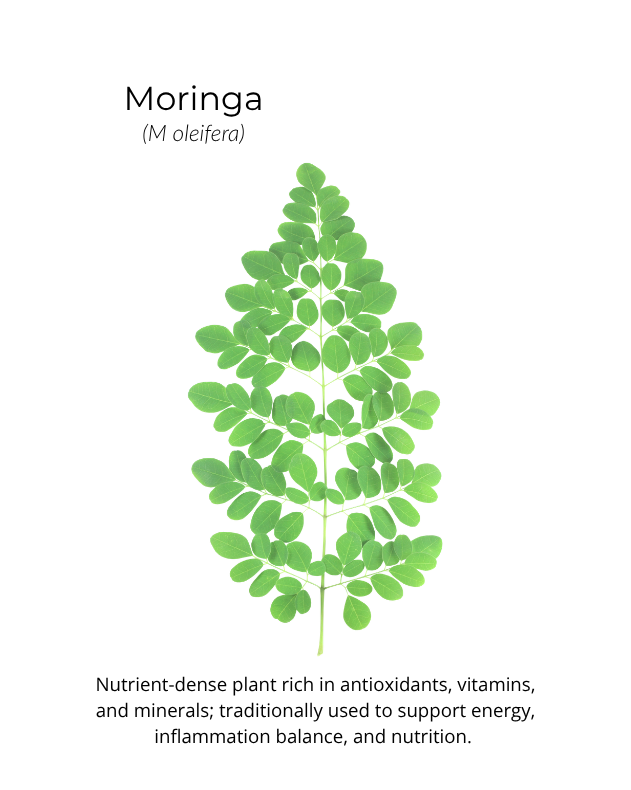 Moringa
(M oleifera)

Nutrient-dense plant rich in antioxidants, vitamins, and minerals; traditionally used to support energy, inflammation balance, and nutrition.